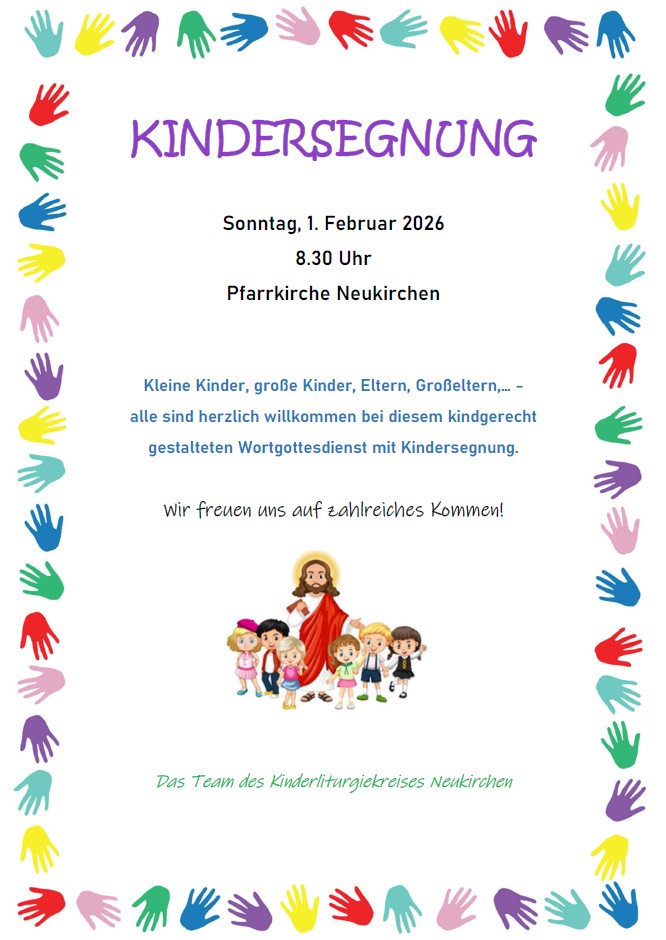 KINDERSEGNUNG

Sonntag, 1. Februar 2026
8.30 Uhr
Pfarrkirche Neukirchen

Kleine Kinder, große Kinder, Eltern, Großeltern,… - alle sind herzlich willkommen bei diesem kindgerecht gestalteten Wortgottesdienst mit Kindersegnung.

Wir freuen uns auf zahlreiches Kommen!

Das Team des Kinderliturgiekreises Neukirchen